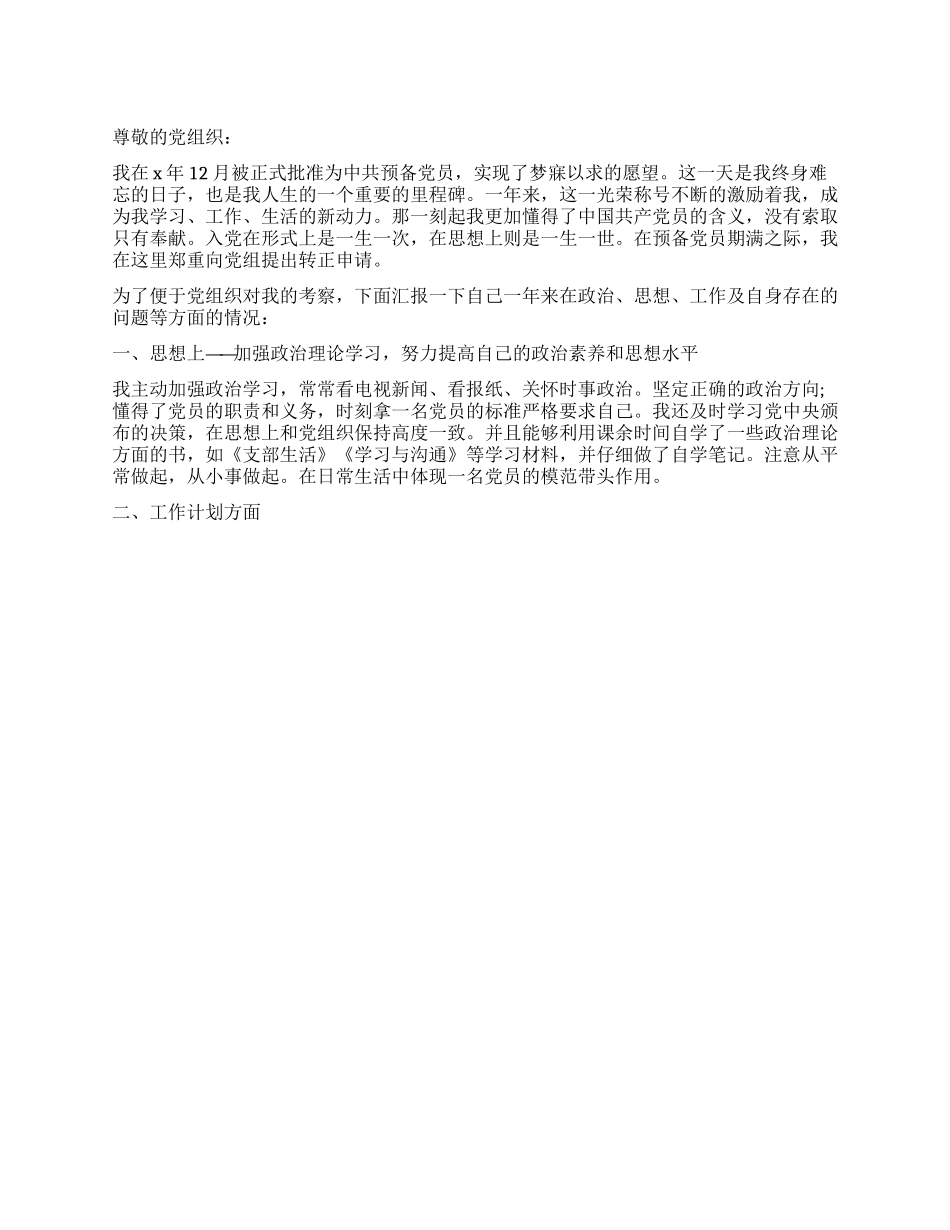 尊敬的党组织：

我在 x 年 12 月被正式批准为中共预备党员，实现了梦寐以求的愿望。这一天是我终身难忘的日子，也是我人生的一个重要的里程碑。一年来，这一光荣称号不断的激励着我，成为我学习、工作、生活的新动力。那一刻起我更加懂得了中国共产党员的含义，没有索取只有奉献。入党在形式上是一生一次，在思想上则是一生一世。在预备党员期满之际，我在这里郑重向党组提出转正申请。

为了便于党组织对我的考察，下面汇报一下自己一年来在政治、思想、工作及自身存在的问题等方面的情况：

一、思想上——加强政治理论学习，努力提高自己的政治素养和思想水平

我主动加强政治学习，常常看电视新闻、看报纸、关怀时事政治。坚定正确的政治方向;懂得了党员的职责和义务，时刻拿一名党员的标准严格要求自己。我还及时学习党中央颁布的决策，在思想上和党组织保持高度一致。并且能够利用课余时间自学了一些政治理论方面的书，如《支部生活》《学习与沟通》等学习材料，并仔细做了自学笔记。注意从平常做起，从小事做起。在日常生活中体现一名党员的模范带头作用。

二、工作计划方面